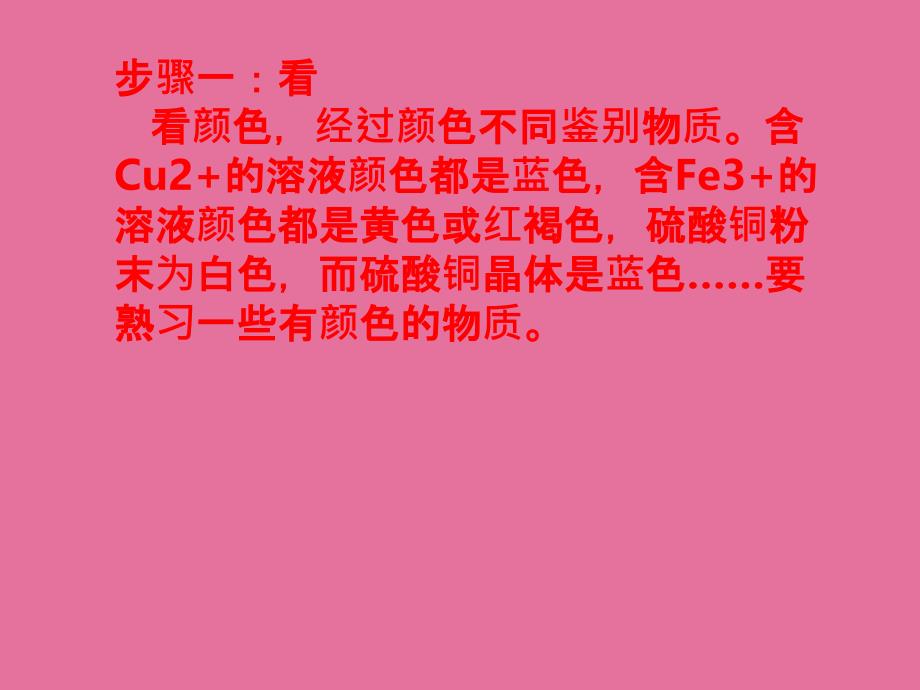 步骤一：看

看颜色，经过颜色不同鉴别物质。含Cu2+的溶液颜色都是蓝色，含Fe3+的溶液颜色都是黄色或红褐色，硫酸铜粉末为白色，而硫酸铜晶体是蓝色……要熟习一些有颜色的物质。